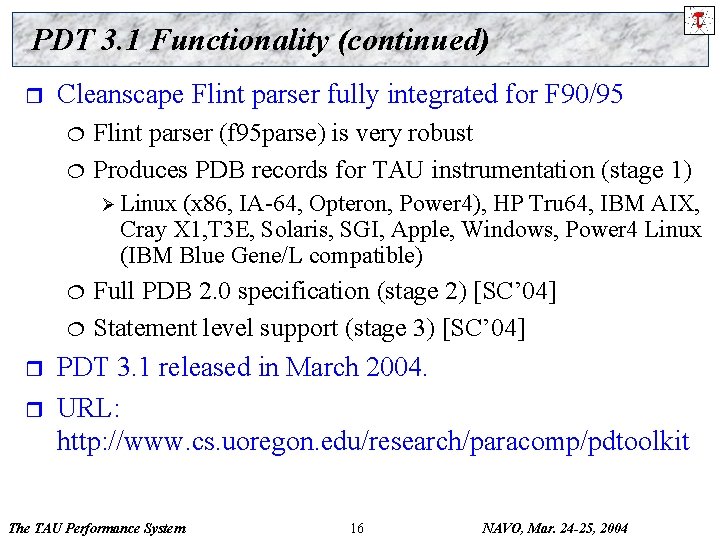 PDT 3.1 Functionality (continued)

Cleanscape Flint parser fully integrated for F90/95

Flint parser (f95parse) is very robust

Produces PDB records for TAU instrumentation (stage 1)

Linux (x86, IA-64, Opteron, Power4), HP Tru64, IBM AIX, Cray X1,T3E, Solaris, SGI, Apple, Windows, Power4 Linux (IBM Blue Gene/L compatible)

Full PDB 2.0 specification (stage 2) [SC'04]

Statement level support (stage 3) [SC'04]

PDT 3.1 released in March 2004.

URL: http://www.cs.uoregon.edu/research/paracomp/pdtoolkit

The TAU Performance System 16 NAVO, Mar. 24-25, 2004